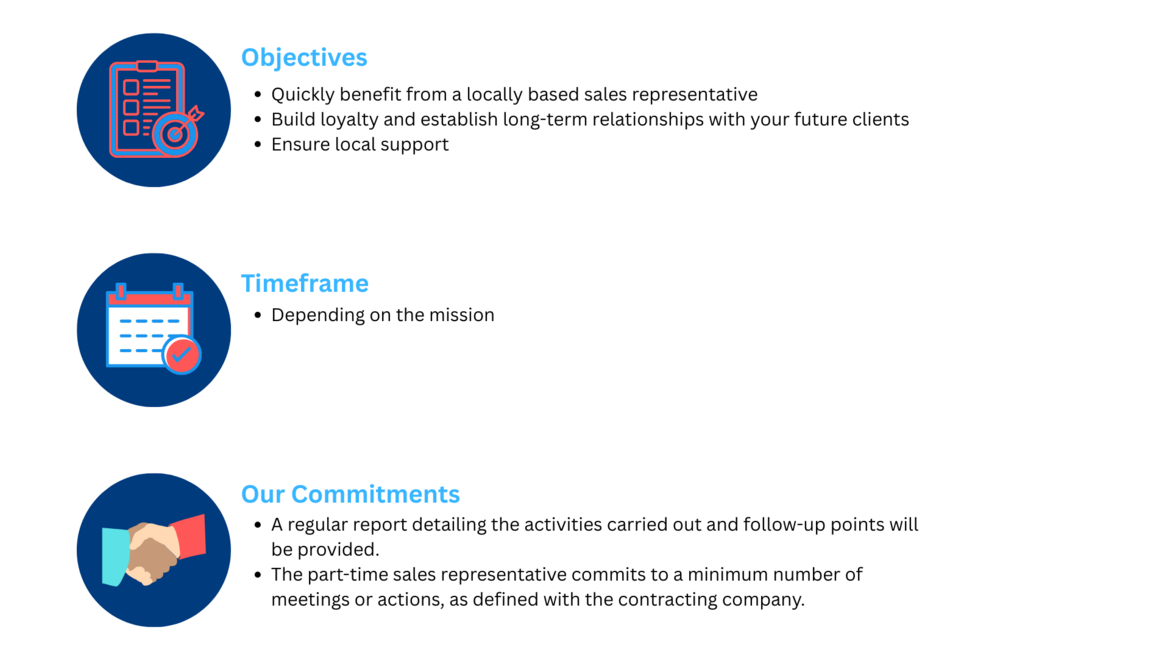 Objectives

• Quickly benefit from a locally based sales representative
• Build loyalty and establish long-term relationships with your future clients
• Ensure local support

Timeframe

• Depending on the mission

Our Commitments

• A regular report detailing the activities carried out and follow-up points will be provided.
• The part-time sales representative commits to a minimum number of meetings or actions, as defined with the contracting company.